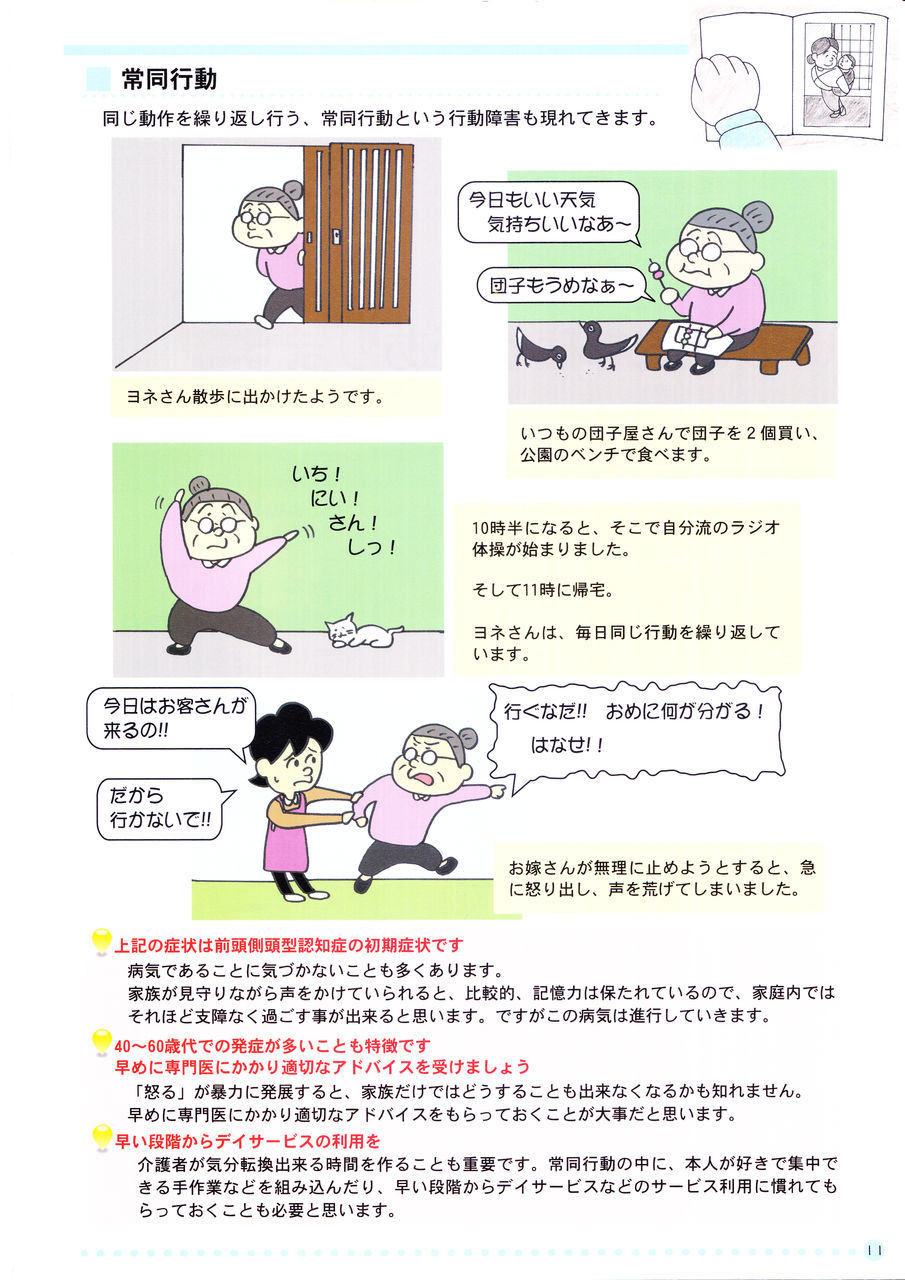 常同行動

同じ動作を繰り返し行う、常同行動という行動障害も現れてきます。

ヨネさん散歩に出かけたようです。

今日もいい天気
気持ちいいなあ～

団子もうめなぁ～

いつもの団子屋さんで団子を2個買い、公園のベンチで食べます。

いち！
にい！
さん！
しっ！

10時半になると、そこで自分流のラジオ体操が始まりました。

そして11時に帰宅。

ヨネさんは、毎日同じ行動を繰り返しています。

今日はお客さんが来るの!!

だから
行かないで!!

行ぐなだ!! おめに何が分がる！
はなせ!！

お嫁さんが無理に止めようとすると、急に怒り出し、声を荒げてしまいました。

上記の症状は前頭側頭型認知症の初期症状です

病気であることに気づかないことも多くあります。
家族が見守りながら声をかけていられると、比較的、記憶力は保たれているので、家庭内ではそれほど支障なく過ごす事が出来ると思います。ですがこの病気は進行していきます。

40～60歳代での発症が多いことも特徴です
早めに専門医にかかり適切なアドバイスを受けましょう

「怒る」が暴力に発展すると、家族だけではどうすることも出来なくなるかも知れません。
早めに専門医にかかり適切なアドバイスをもらっておくことが大事だと思います。

早い段階からデイサービスの利用を

介護者が気分転換出来る時間を作ることも重要です。常同行動の中に、本人が好きで集中できる手作業などを組み込んだり、早い段階からデイサービスなどのサービス利用に慣れてもらっておくことも必要と思います。

11